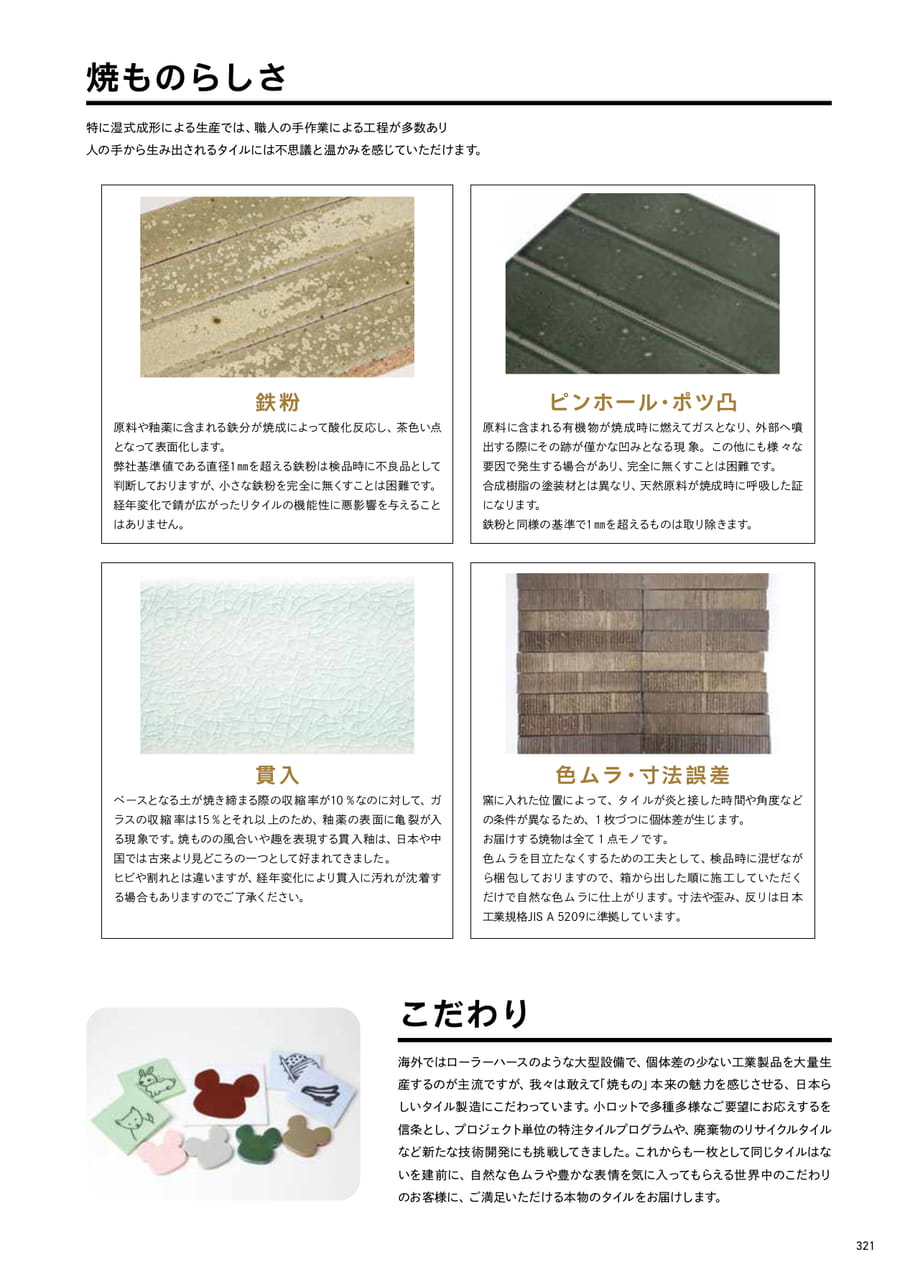 焼ものらしさ

特に湿式成形による生産では、職人の手作業による工程が多数あり
人の手から生み出されるタイルには不思議と温かみを感じていただけます。

鉄粉

原料や釉薬に含まれる鉄分が焼成によって酸化反応し、茶色い点となって表面化します。
弊社基準値である直径1㎜を超える鉄粉は検品時に不良品として判断しておりますが、小さな鉄粉を完全に無くすことは困難です。
経年変化で錆が広がったりタイルの機能性に悪影響を与えることはありません。

ピンホール・ポツ凸

原料に含まれる有機物が焼成時に燃えてガスとなり、外部へ噴出する際にその跡が僅かな凹みとなる現象。この他にも様々な要因で発生する場合があり、完全に無くすことは困難です。
合成樹脂の塗装材とは異なり、天然原料が焼成時に呼吸した証になります。
鉄粉と同様の基準で1㎜を超えるものは取り除きます。

貫入

ベースとなる土が焼き締まる際の収縮率が10％なのに対して、ガラスの収縮率は15％とそれ以上のため、釉薬の表面に亀裂が入る現象です。焼ものの風合いや趣を表現する貫入釉は、日本や中国では古来より見どころの一つとして好まれてきました。
ヒビや割れとは違いますが、経年変化により貫入に汚れが沈着する場合もありますのでご了承ください。

色ムラ・寸法誤差

窯に入れた位置によって、タイルが炎と接した時間や角度などの条件が異なるため、1枚づつに個体差が生じます。
お届けする焼物は全て1点モノです。
色ムラを目立たなくするための工夫として、検品時に混ぜながら梱包しておりますので、箱から出した順に施工していただくだけで自然な色ムラに仕上がります。寸法や歪み、反りは日本工業規格JIS A 5209に準拠しています。

こだわり

海外ではローラーハースのような大型設備で、個体差の少ない工業製品を大量生産するのが主流ですが、我々は敢えて「焼もの」本来の魅力を感じさせる、日本らしいタイル製造にこだわっています。小ロットで多種多様なご要望にお応えするを信条とし、プロジェクト単位の特注タイルプログラムや、廃棄物のリサイクルタイルなど新たな技術開発にも挑戦してきました。これからも一枚として同じタイルはないを建前に、自然な色ムラや豊かな表情を気に入ってもらえる世界中のこだわりのお客様に、ご満足いただける本物のタイルをお届けします。

321